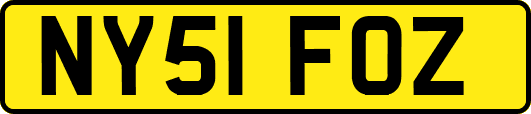 NY51 FOZ